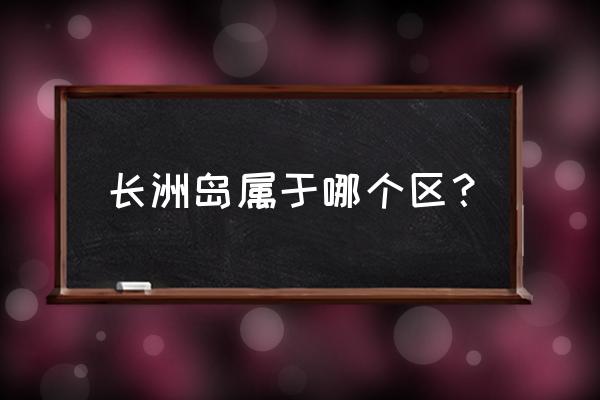 长洲岛属于哪个区？